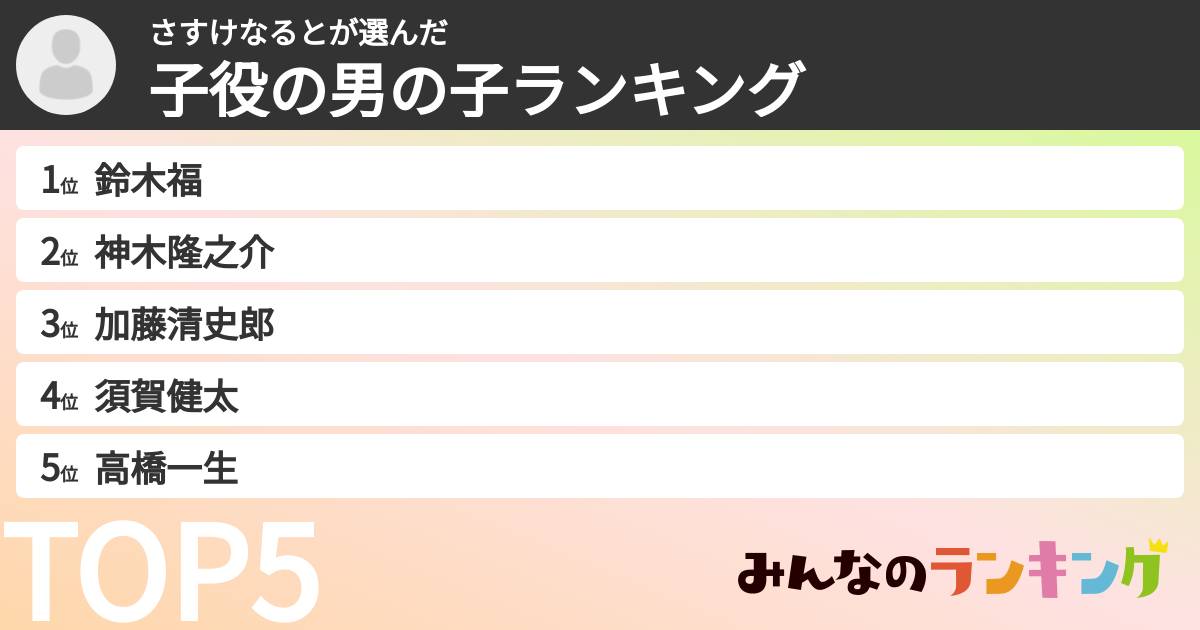 さすけなるとが選んだ
子役の男の子ランキング

1位 鈴木福
2位 神木隆之介
3位 加藤清史郎
4位 須賀健太
5位 高橋一生

TOP5

みんなのランキング